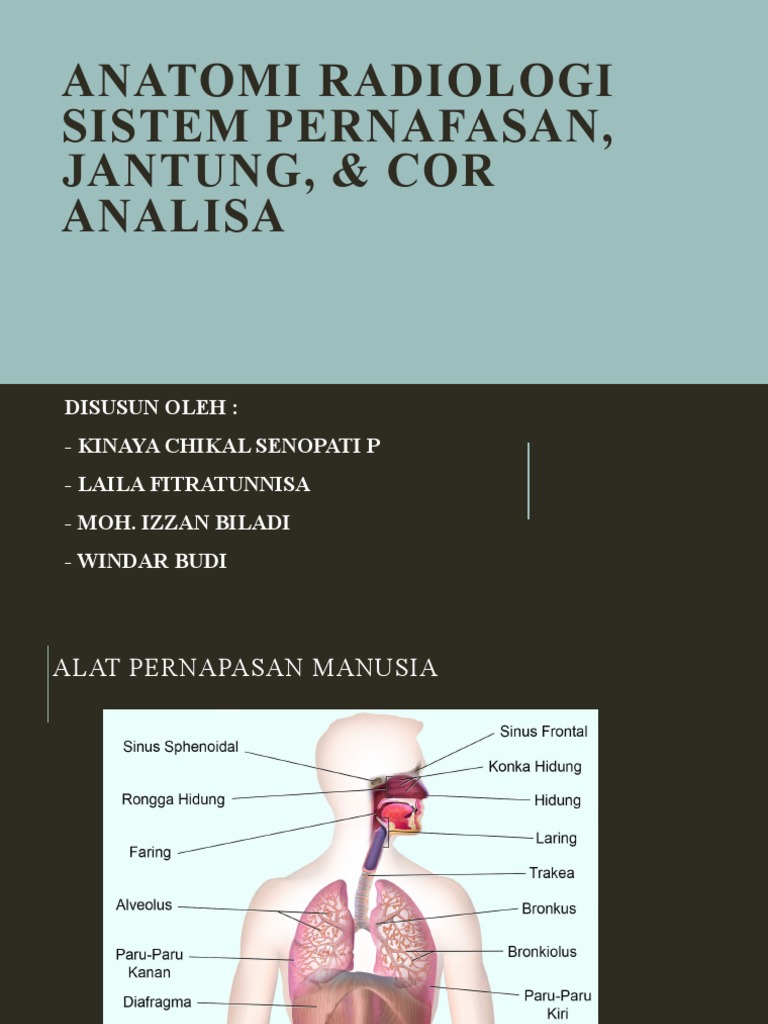 ANATOMI RADIOLOGI SISTEM PERNAFASAN, JANTUNG, & COR ANALISA

DISUSUN OLEH :
- KINAYA CHIKAL SENOPATI P
- LAILA FITRATUNNISA
- MOH. IZZAN BILADI
- WINDAR BUDI

ALAT PERNAPASAN MANUSIA

Sinus Sphenoidal
Rongga Hidung
Faring
Alveolus
Paru-Paru Kanan
Diafragma
Sinus Frontal
Konka Hidung
Hidung
Laring
Trakea
Bronkus
Bronkiolus
Paru-Paru Kiri